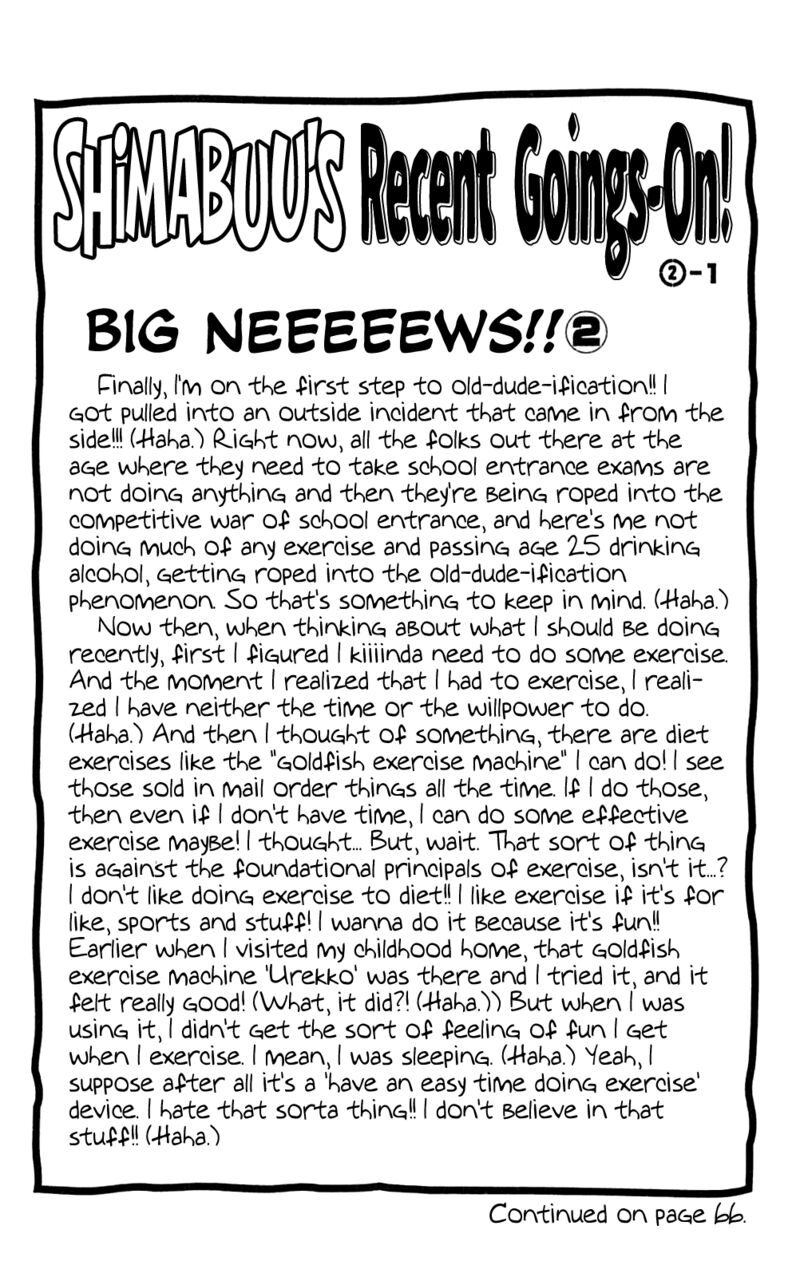 SHIMABUU'S Recent Goings-On!
②-1

BIG NEEEEEWS!!②

Finally, I'm on the first step to old-dude-ification!! I got pulled into an outside incident that came in from the side!!! (Haha.) Right now, all the folks out there at the age where they need to take school entrance exams are not doing anything and then they're being roped into the competitive war of school entrance, and here's me not doing much of any exercise and passing age 25 drinking alcohol, getting roped into the old-dude-ification phenomenon. So that's something to keep in mind. (Haha.)

Now then, when thinking about what I should be doing recently, first I figured I kiiiinda need to do some exercise. And the moment I realized that I had to exercise, I realized I have neither the time or the willpower to do. (Haha.) And then I thought of something, there are diet exercises like the "goldfish exercise machine" I can do! I see those sold in mail order things all the time. If I do those, then even if I don't have time, I can do some effective exercise maybe! I thought... But, wait. That sort of thing is against the foundational principals of exercise, isn't it...? I don't like doing exercise to diet!! I like exercise if it's for like, sports and stuff! I wanna do it because it's fun!! Earlier when I visited my childhood home, that goldfish exercise machine 'Urekko' was there and I tried it, and it felt really good! (What, it did?! (Haha.)) But when I was using it, I didn't get the sort of feeling of fun I get when I exercise. I mean, I was sleeping. (Haha.) Yeah, I suppose after all it's a 'have an easy time doing exercise' device. I hate that sorta thing!! I don't believe in that stuff!! (Haha.)

Continued on page 66.